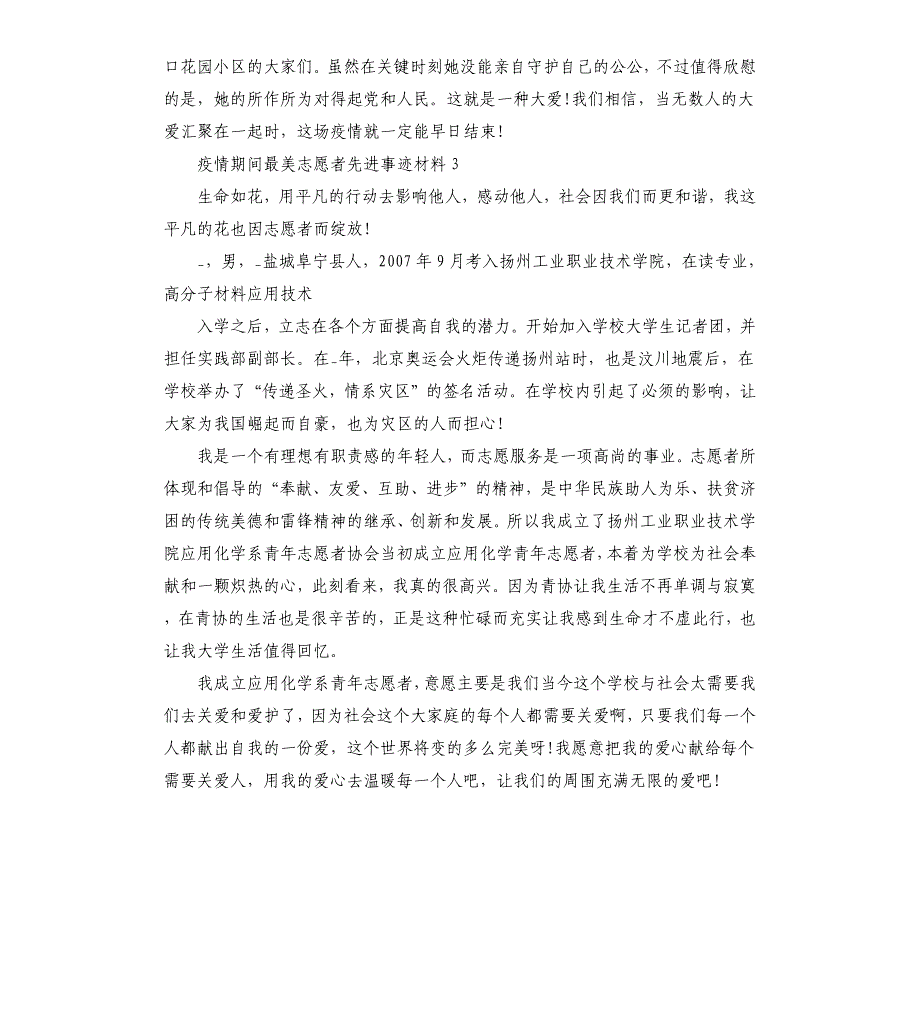 口花园小区的大家们。虽然在关键时刻她没能亲自守护自己的公公，不过值得欣慰的是，她的所作所为对得起党和人民。这就是一种大爱！我们相信，当无数人的大爱汇聚在一起时，这场疫情就一定能早日结束！

疫情期间最美志愿者先进事迹材料 3

生命如花，用平凡的行动去影响他人，感动他人，社会因我们而更和谐，我这平凡的花也因志愿者而绽放！

_，男，_盐城阜宁县人，2007 年 9 月考入扬州工业职业技术学院，在读专业，高分子材料应用技术

入学之后，立志在各个方面提高自我的潜力。开始加入学校大学生记者团，并担任实践部副部长。在_年，北京奥运会火炬传递扬州站时，也是汶川地震后，在学校举办了“传递圣火，情系灾区”的签名活动。在学校内引起了必须的影响，让大家为我国崛起而自豪，也为灾区的人而担心！

我是一个有理想有职责感的年轻人，而志愿服务是一项高尚的事业。志愿者所体现和倡导的“奉献、友爱、互助、进步”的精神，是中华民族助人为乐、扶贫济困的传统美德和雷锋精神的继承、创新和发展。所以我成立了扬州工业职业技术学院应用化学系青年志愿者协会当初成立应用化学青年志愿者，本着为学校为社会奉献和一颗炽热的心，此刻看来，我真的很高兴。因为青协让我生活不再单调与寂寞，在青协的生活也是很辛苦的，正是这种忙碌而充实让我感到生命才不虚此行，也让我大学生活值得回忆。

我成立应用化学系青年志愿者，意愿主要是我们当今这个学校与社会太需要我们去关爱和爱护了，因为社会这个大家庭的每个人都需要关爱啊，只要我们每一个人都献出自我的一份爱，这个世界将变的多么完美呀！我愿意把我的爱心献给每个需要关爱人，用我的爱心去温暖每一个人吧，让我们的周围充满无限的爱吧！